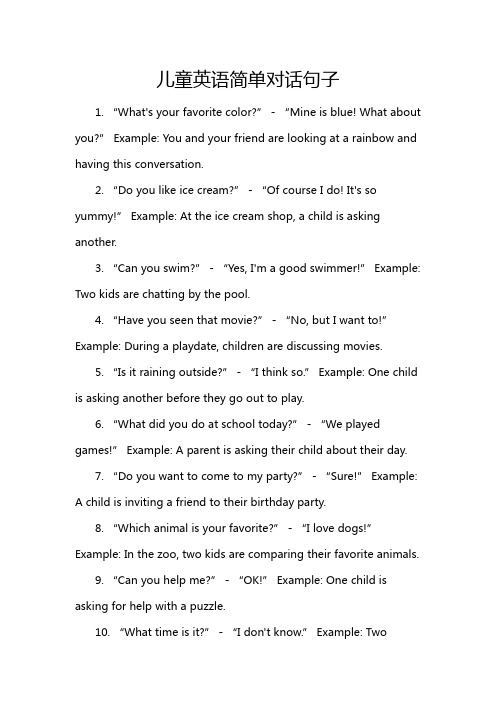 儿童英语简单对话句子

1. "What's your favorite color?" - "Mine is blue! What about you?" Example: You and your friend are looking at a rainbow and having this conversation.

2. "Do you like ice cream?" - "Of course I do! It's so yummy!" Example: At the ice cream shop, a child is asking another.

3. "Can you swim?" - "Yes, I'm a good swimmer!" Example: Two kids are chatting by the pool.

4. "Have you seen that movie?" - "No, but I want to!" Example: During a playdate, children are discussing movies.

5. "Is it raining outside?" - "I think so." Example: One child is asking another before they go out to play.

6. "What did you do at school today?" - "We played games!" Example: A parent is asking their child about their day.

7. "Do you want to come to my party?" - "Sure!" Example: A child is inviting a friend to their birthday party.

8. "Which animal is your favorite?" - "I love dogs!" Example: In the zoo, two kids are comparing their favorite animals.

9. "Can you help me?" - "OK!" Example: One child is asking for help with a puzzle.

10. "What time is it?" - "I don't know." Example: Two